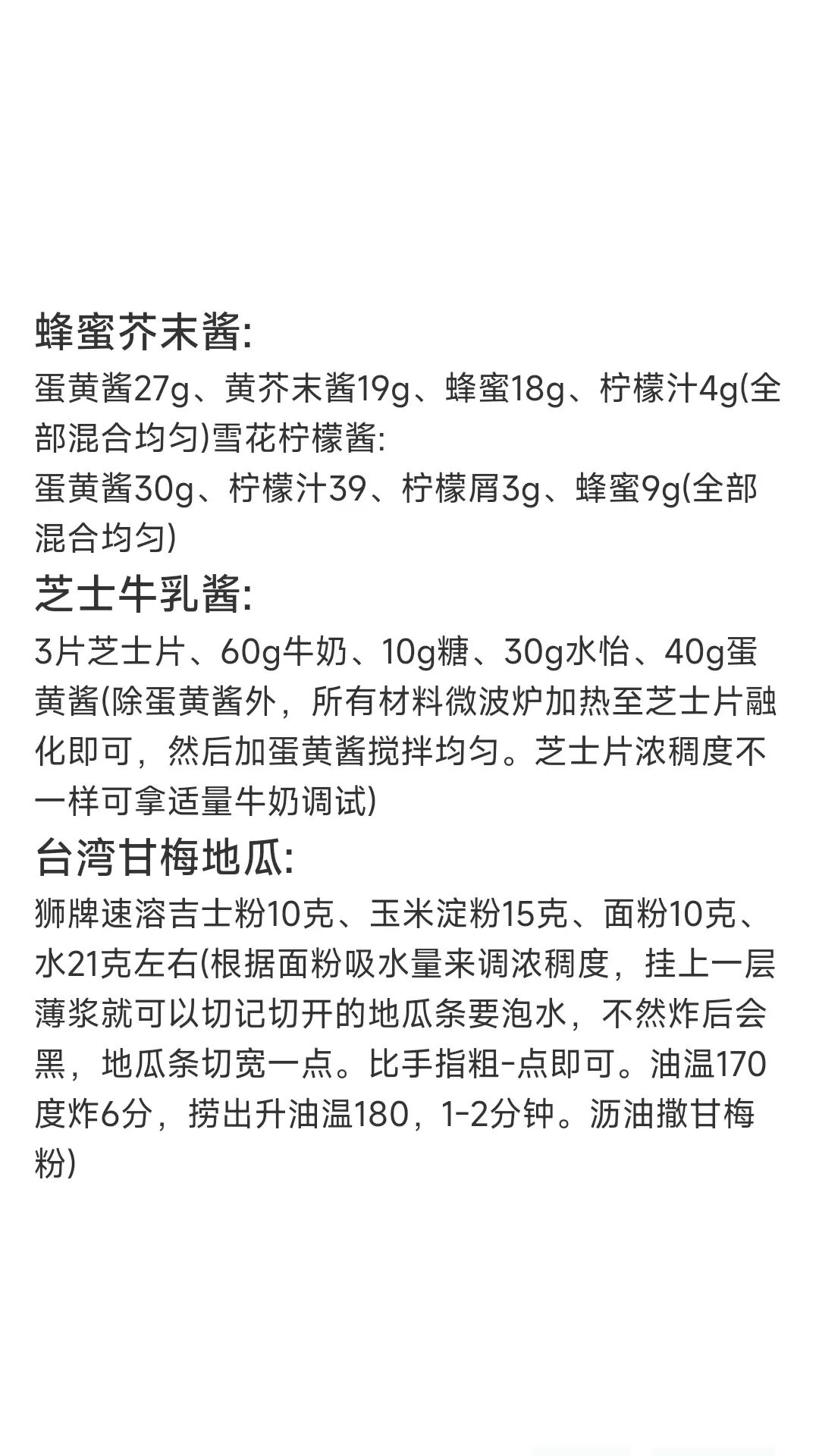 蜂蜜芥末酱:
蛋黄酱27g、黄芥末酱19g、蜂蜜18g、柠檬汁4g(全部混合均匀)雪花柠檬酱:
蛋黄酱30g、柠檬汁39、柠檬屑3g、蜂蜜9g(全部混合均匀)
芝士牛乳酱:
3片芝士片、60g牛奶、10g糖、30g水怡、40g蛋黄酱(除蛋黄酱外，所有材料微波炉加热至芝士片融化即可，然后加蛋黄酱搅拌均匀。芝士片浓稠度不一样可拿适量牛奶调试)
台湾甘梅地瓜:
狮牌速溶吉士粉10克、玉米淀粉15克、面粉10克、水21克左右(根据面粉吸水量来调浓稠度，挂上一层薄浆就可以切记切开的地瓜条要泡水，不然炸后会黑，地瓜条切宽一点。比手指粗-点即可。油温170度炸6分，捞出升油温180，1-2分钟。沥油撒甘梅粉)